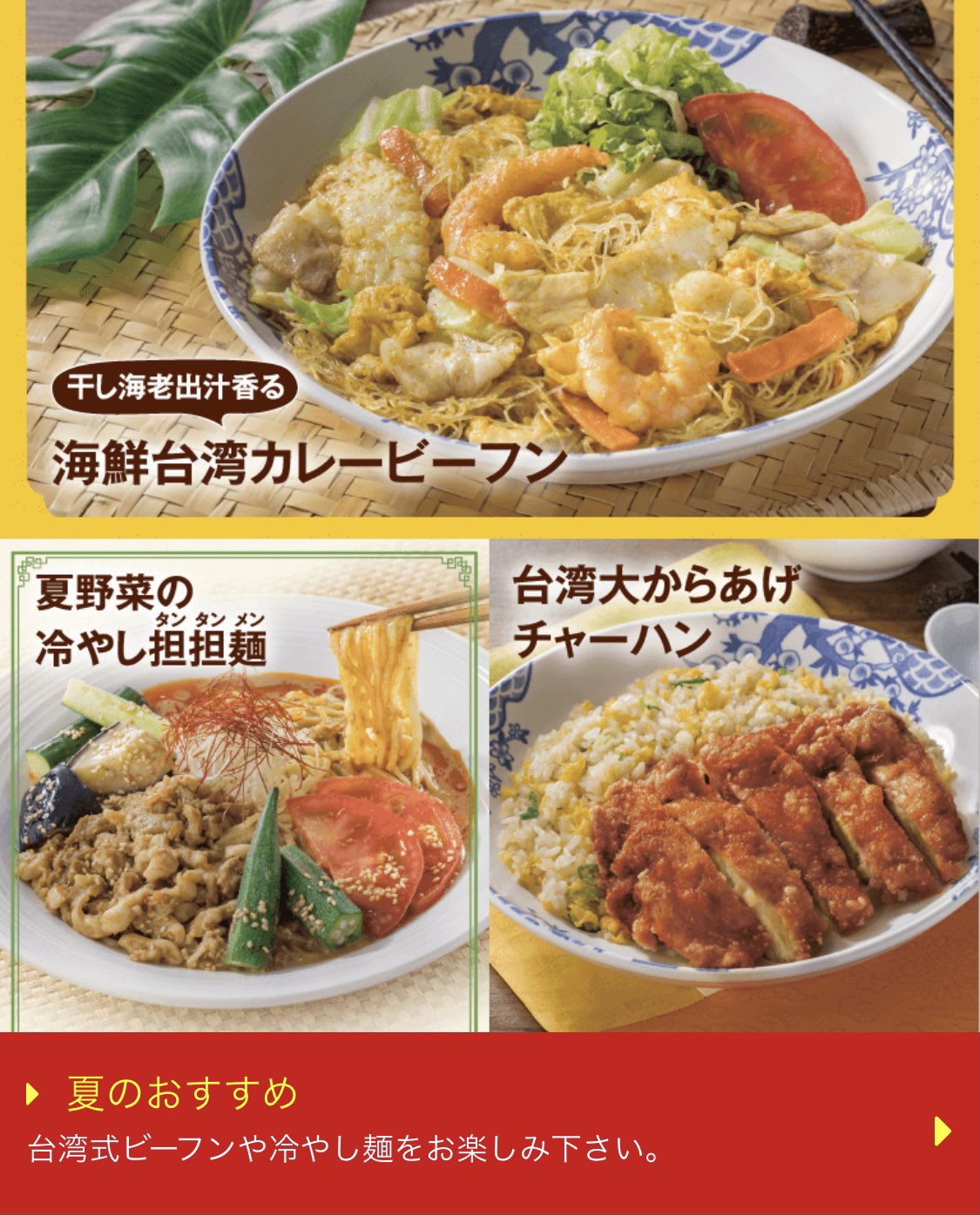 干し海老出汁香る

海鮮台湾カレービーフン

夏野菜の
冷やし担担麺
タンタンメン

台湾大からあげ
チャーハン

夏のおすすめ

台湾式ビーフンや冷やし麺をお楽しみ下さい。